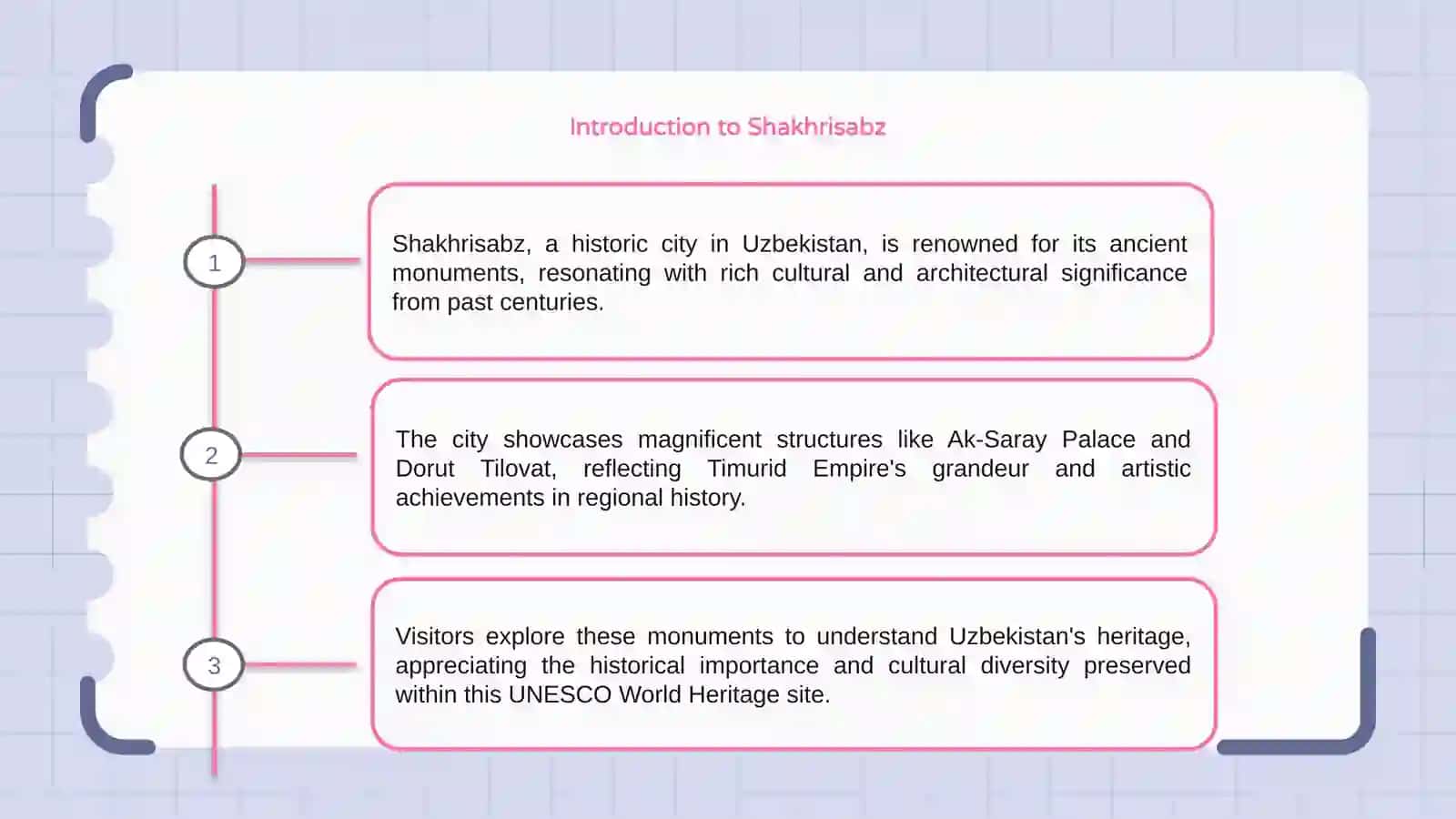 Introduction to Shakhrisabz

1

Shakhrisabz, a historic city in Uzbekistan, is renowned for its ancient monuments, resonating with rich cultural and architectural significance from past centuries.

2

The city showcases magnificent structures like Ak-Saray Palace and Dorut Tilovat, reflecting Timurid Empire's grandeur and artistic achievements in regional history.

3

Visitors explore these monuments to understand Uzbekistan's heritage, appreciating the historical importance and cultural diversity preserved within this UNESCO World Heritage site.